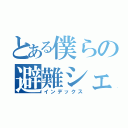 とある僕らの
避難シェ
インデックス